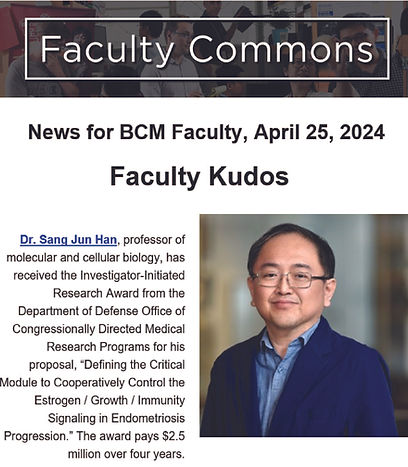 Faculty Commons

News for BCM Faculty, April 25, 2024

Faculty Kudos

Dr. Sang Jun Han, professor of molecular and cellular biology, has received the Investigator-Initiated Research Award from the Department of Defense Office of Congressionally Directed Medical Research Programs for his proposal, “Defining the Critical Module to Cooperatively Control the Estrogen / Growth / Immunity Signaling in Endometriosis Progression.” The award pays $2.5 million over four years.